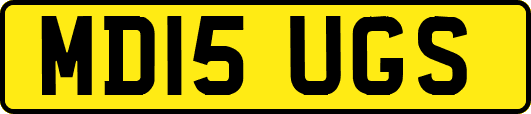 MD15 UGS